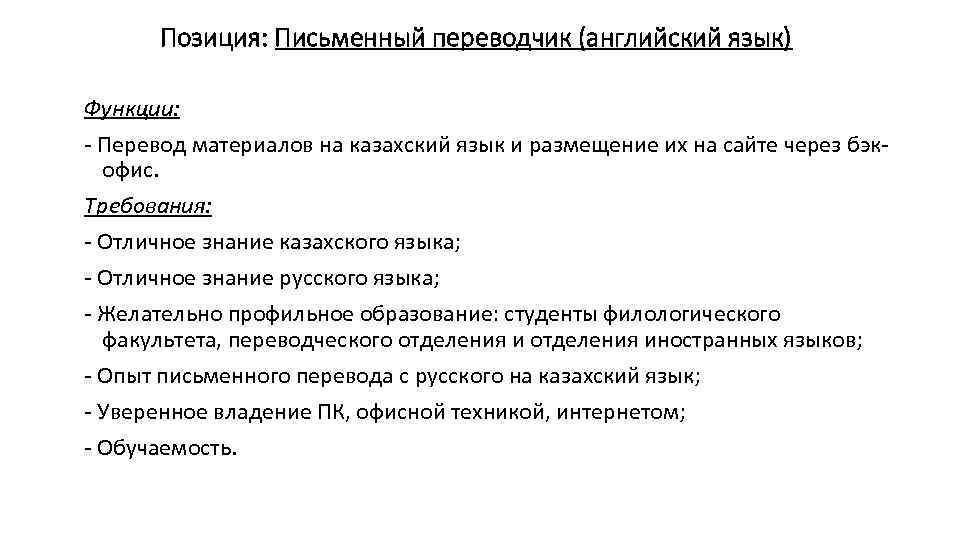 Позиция: Письменный переводчик (английский язык)

Функции:

- Перевод материалов на казахский язык и размещение их на сайте через бэк-офис.

Требования:

- Отличное знание казахского языка;

- Отличное знание русского языка;

- Желательно профильное образование: студенты филологического факультета, переводческого отделения и отделения иностранных языков;

- Опыт письменного перевода с русского на казахский язык;

- Уверенное владение ПК, офисной техникой, интернетом;

- Обучаемость.